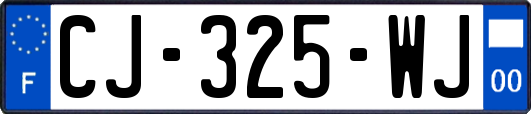 F

CJ-325-WJ

00